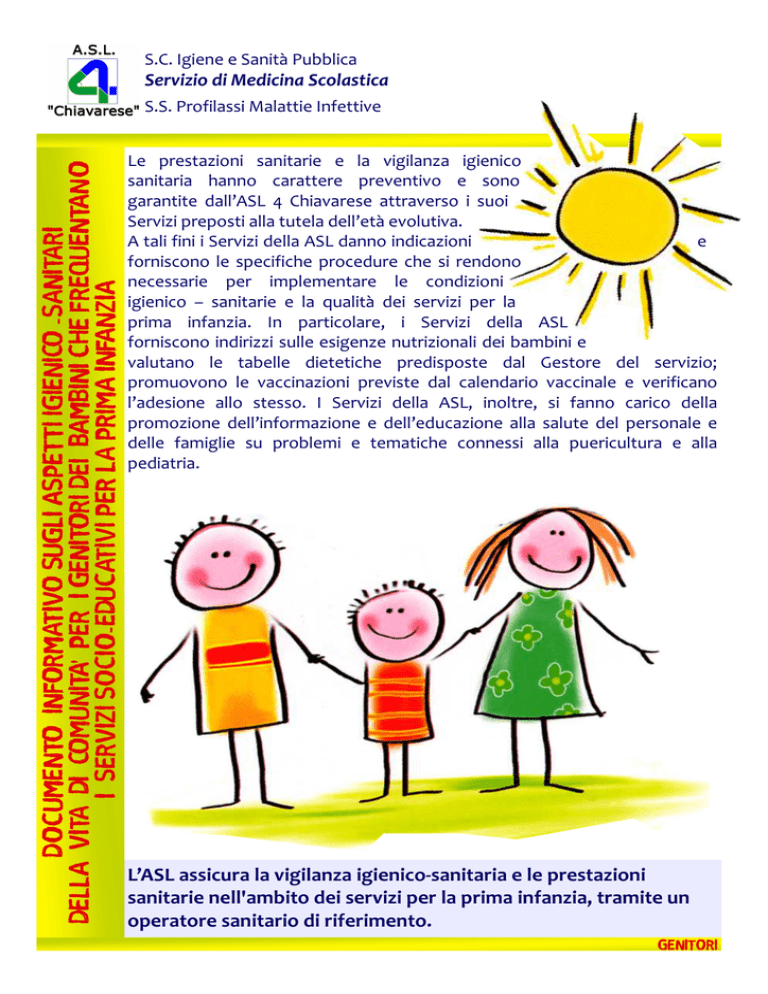 A.S.L.
4
"Chiavarese"

S.C. Igiene e Sanità Pubblica
Servizio di Medicina Scolastica
S.S. Profilassi Malattie Infettive

DOCUMENTO INFORMATIVO SUGLI ASPETTI IGIENICO -SANITARI
DELLA VITA DI COMUNITA' PER I GENITORI DEI BAMBINI CHE FREQUENTANO
I SERVIZI SOCIO-EDUCATIVI PER LA PRIMA INFANZIA

Le prestazioni sanitarie e la vigilanza igienico sanitaria hanno carattere preventivo e sono garantite dall'ASL 4 Chiavarese attraverso i suoi Servizi preposti alla tutela dell'età evolutiva.
A tali fini i Servizi della ASL danno indicazioni e forniscono le specifiche procedure che si rendono necessarie per implementare le condizioni igienico – sanitarie e la qualità dei servizi per la prima infanzia. In particolare, i Servizi della ASL forniscono indirizzi sulle esigenze nutrizionali dei bambini e valutano le tabelle dietetiche predisposte dal Gestore del servizio; promuovono le vaccinazioni previste dal calendario vaccinale e verificano l'adesione allo stesso. I Servizi della ASL, inoltre, si fanno carico della promozione dell'informazione e dell'educazione alla salute del personale e delle famiglie su problemi e tematiche connessi alla puericultura e alla pediatria.

L'ASL assicura la vigilanza igienico-sanitaria e le prestazioni sanitarie nell'ambito dei servizi per la prima infanzia, tramite un operatore sanitario di riferimento.

GENITORI